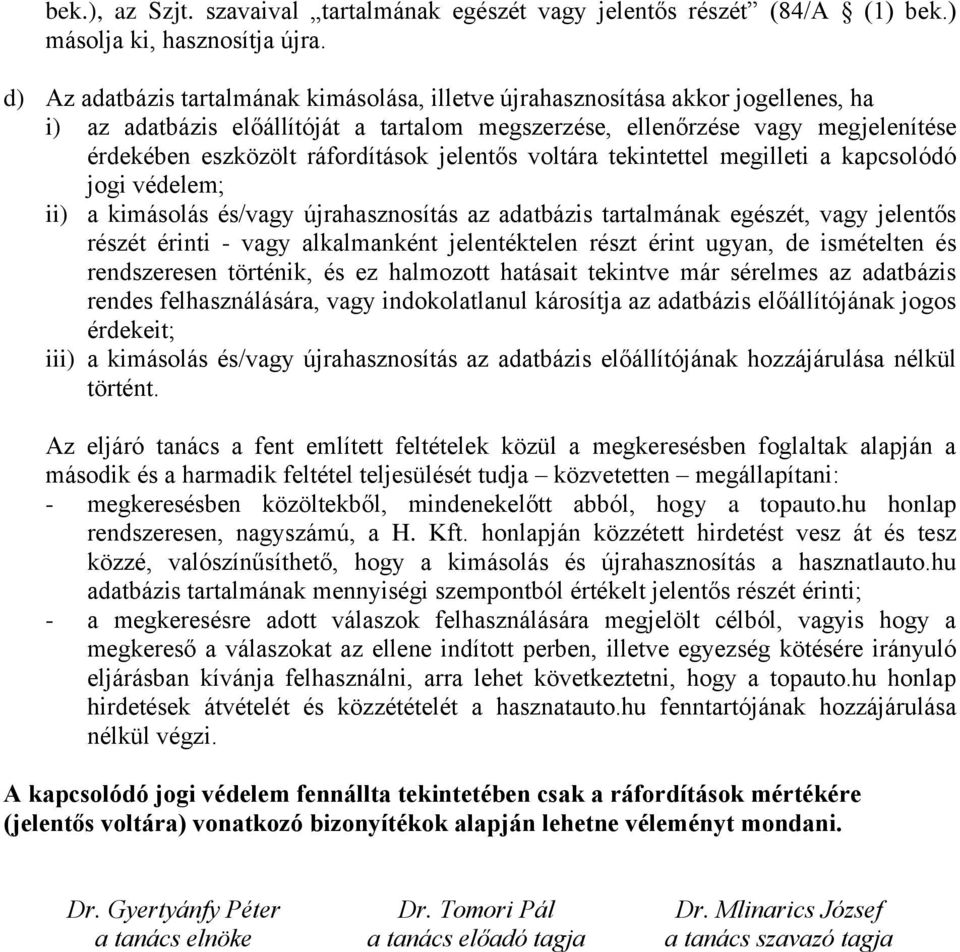 bek.), az Szjt. szavaival „tartalmának egészét vagy jelentős részét” (84/A § (1) bek.) másolja ki, hasznosítja újra.

d) Az adatbázis tartalmának kimásolása, illetve újrahasznosítása akkor jogellenes, ha
i) az adatbázis előállítóját a tartalom megszerzése, ellenőrzése vagy megjelenítése érdekében eszközölt ráfordítások jelentős voltára tekintettel megilleti a kapcsolódó jogi védelem;
ii) a kimásolás és/vagy újrahasznosítás az adatbázis tartalmának egészét, vagy jelentős részét érinti - vagy alkalmanként jelentéktelen részt érint ugyan, de ismételten és rendszeresen történik, és ez halmozott hatásait tekintve már sérelmes az adatbázis rendes felhasználására, vagy indokolatlanul károsítja az adatbázis előállítójának jogos érdekeit;
iii) a kimásolás és/vagy újrahasznosítás az adatbázis előállítójának hozzájárulása nélkül történt.

Az eljáró tanács a fent említett feltételek közül a megkeresésben foglaltak alapján a második és a harmadik feltétel teljesülését tudja – közvetetten – megállapítani:
- megkeresésben közöltekből, mindenekelőtt abból, hogy a topauto.hu honlap rendszeresen, nagyszámú, a H. Kft. honlapján közzétett hirdetést vesz át és tesz közzé, valószínűsíthető, hogy a kimásolás és újrahasznosítás a hasznatlauto.hu adatbázis tartalmának mennyiségi szempontból értékelt jelentős részét érinti;
- a megkeresésre adott válaszok felhasználására megjelölt célból, vagyis hogy a megkereső a válaszokat az ellene indított perben, illetve egyezség kötésére irányuló eljárásban kívánja felhasználni, arra lehet következtetni, hogy a topauto.hu honlap hirdetések átvételét és közzétételét a hasznatauto.hu fenntartójának hozzájárulása nélkül végzi.

A kapcsolódó jogi védelem fennállta tekintetében csak a ráfordítások mértékére (jelentős voltára) vonatkozó bizonyítékok alapján lehetne véleményt mondani.

Dr. Gyertyánfy Péter
a tanács elnöke

Dr. Tomori Pál
a tanács előadó tagja

Dr. Mlinarics József
a tanács szavazó tagja